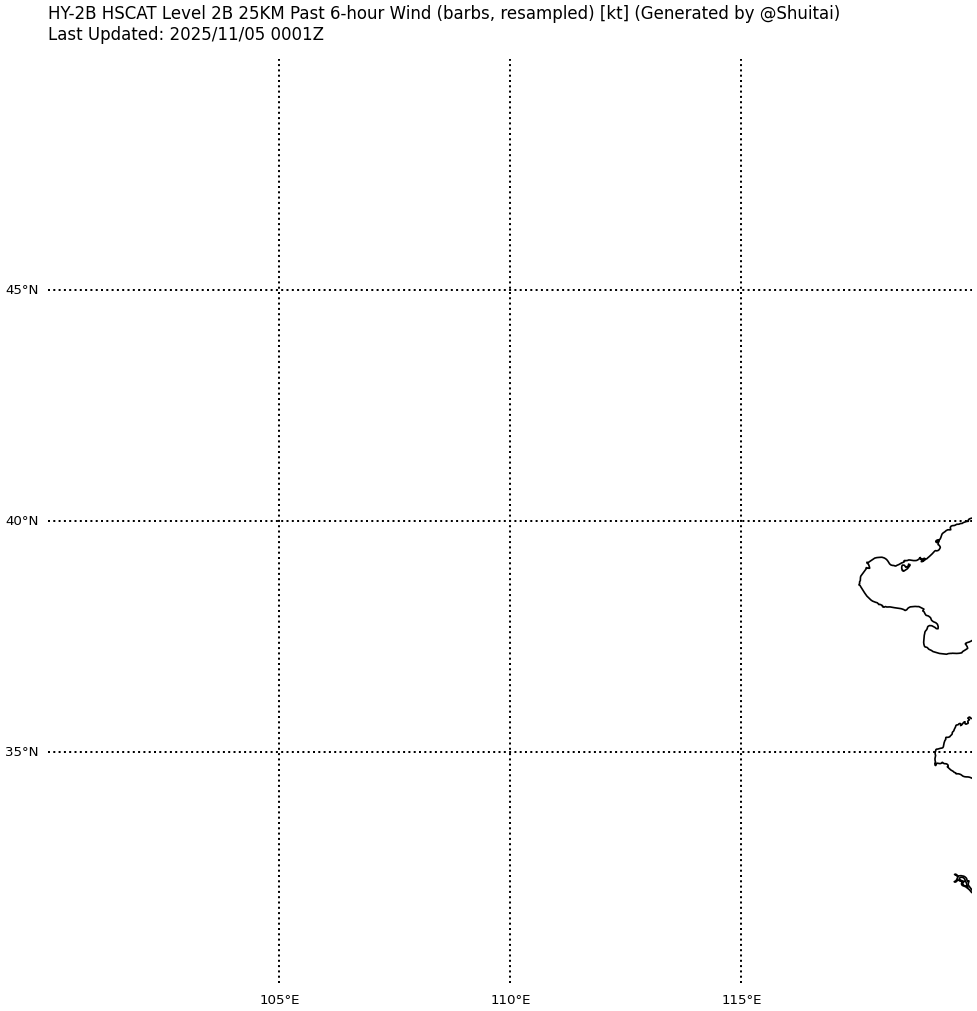 HY-2B HSCAT Level 2B 25KM Past 6-hour Wind (barbs, resampled) [kt] (Generated by @Shuitai)
Last Updated: 2025/11/05 0001Z

45°N
40°N
35°N

105°E
110°E
115°E